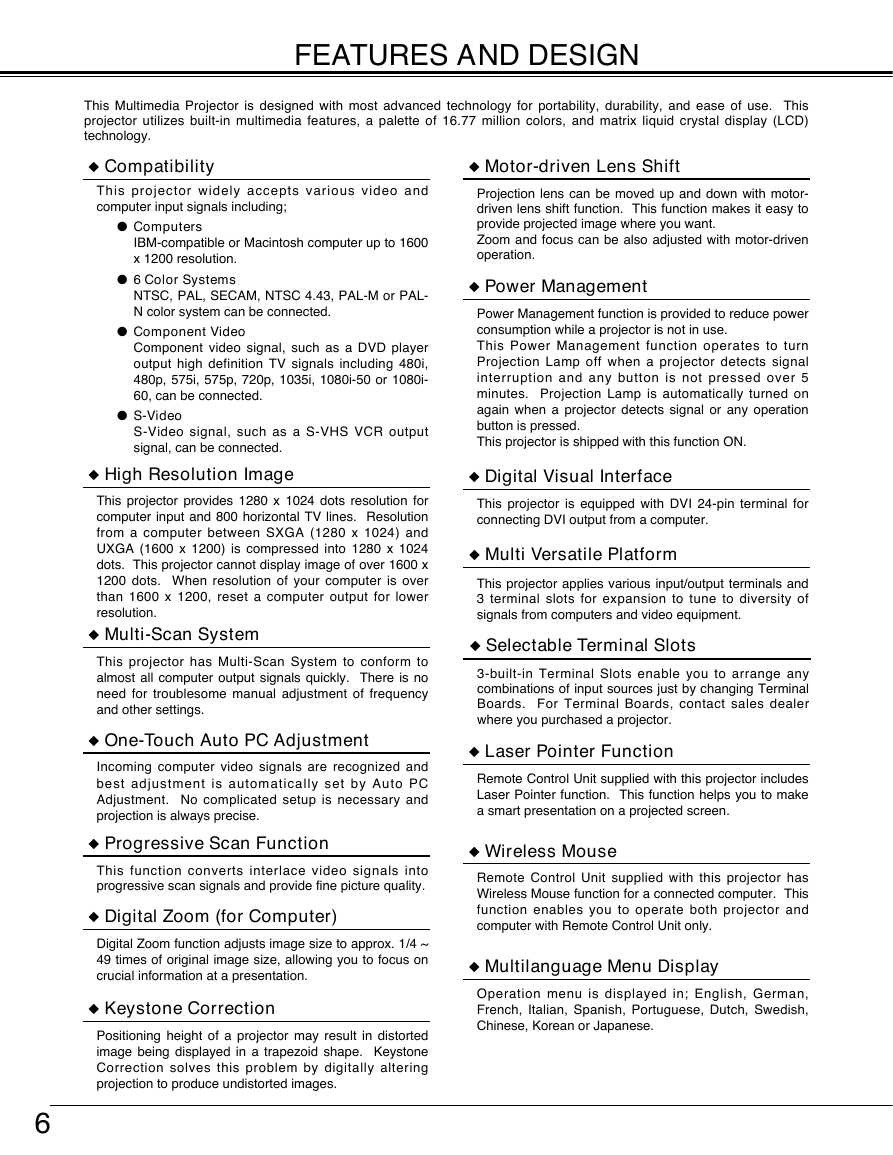 FEATURES AND DESIGN

This Multimedia Projector is designed with most advanced technology for portability, durability, and ease of use. This projector utilizes built-in multimedia features, a palette of 16.77 million colors, and matrix liquid crystal display (LCD) technology.

◆ Compatibility

This projector widely accepts various video and computer input signals including;

● Computers
IBM-compatible or Macintosh computer up to 1600 x 1200 resolution.

● 6 Color Systems
NTSC, PAL, SECAM, NTSC 4.43, PAL-M or PAL-N color system can be connected.

● Component Video
Component video signal, such as a DVD player output high definition TV signals including 480i, 480p, 575i, 575p, 720p, 1035i, 1080i-50 or 1080i-60, can be connected.

● S-Video
S-Video signal, such as a S-VHS VCR output signal, can be connected.

◆ High Resolution Image

This projector provides 1280 x 1024 dots resolution for computer input and 800 horizontal TV lines. Resolution from a computer between SXGA (1280 x 1024) and UXGA (1600 x 1200) is compressed into 1280 x 1024 dots. This projector cannot display image of over 1600 x 1200 dots. When resolution of your computer is over than 1600 x 1200, reset a computer output for lower resolution.

◆ Multi-Scan System

This projector has Multi-Scan System to conform to almost all computer output signals quickly. There is no need for troublesome manual adjustment of frequency and other settings.

◆ One-Touch Auto PC Adjustment

Incoming computer video signals are recognized and best adjustment is automatically set by Auto PC Adjustment. No complicated setup is necessary and projection is always precise.

◆ Progressive Scan Function

This function converts interlace video signals into progressive scan signals and provide fine picture quality.

◆ Digital Zoom (for Computer)

Digital Zoom function adjusts image size to approx. 1/4 ~ 49 times of original image size, allowing you to focus on crucial information at a presentation.

◆ Keystone Correction

Positioning height of a projector may result in distorted image being displayed in a trapezoid shape. Keystone Correction solves this problem by digitally altering projection to produce undistorted images.

◆ Motor-driven Lens Shift

Projection lens can be moved up and down with motor-driven lens shift function. This function makes it easy to provide projected image where you want.
Zoom and focus can be also adjusted with motor-driven operation.

◆ Power Management

Power Management function is provided to reduce power consumption while a projector is not in use.
This Power Management function operates to turn Projection Lamp off when a projector detects signal interruption and any button is not pressed over 5 minutes. Projection Lamp is automatically turned on again when a projector detects signal or any operation button is pressed.
This projector is shipped with this function ON.

◆ Digital Visual Interface

This projector is equipped with DVI 24-pin terminal for connecting DVI output from a computer.

◆ Multi Versatile Platform

This projector applies various input/output terminals and 3 terminal slots for expansion to tune to diversity of signals from computers and video equipment.

◆ Selectable Terminal Slots

3-built-in Terminal Slots enable you to arrange any combinations of input sources just by changing Terminal Boards. For Terminal Boards, contact sales dealer where you purchased a projector.

◆ Laser Pointer Function

Remote Control Unit supplied with this projector includes Laser Pointer function. This function helps you to make a smart presentation on a projected screen.

◆ Wireless Mouse

Remote Control Unit supplied with this projector has Wireless Mouse function for a connected computer. This function enables you to operate both projector and computer with Remote Control Unit only.

◆ Multilanguage Menu Display

Operation menu is displayed in; English, German, French, Italian, Spanish, Portuguese, Dutch, Swedish, Chinese, Korean or Japanese.

6